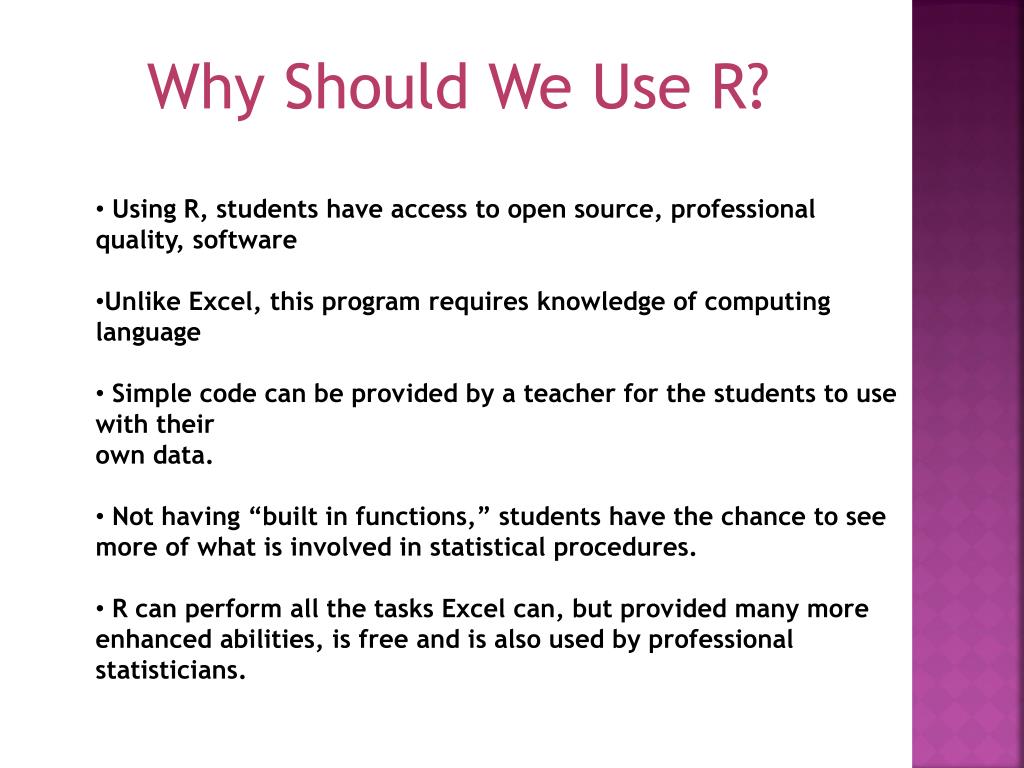 Why Should We Use R?

• Using R, students have access to open source, professional quality, software

•Unlike Excel, this program requires knowledge of computing language

• Simple code can be provided by a teacher for the students to use with their
own data.

• Not having “built in functions,” students have the chance to see more of what is involved in statistical procedures.

• R can perform all the tasks Excel can, but provided many more enhanced abilities, is free and is also used by professional statisticians.